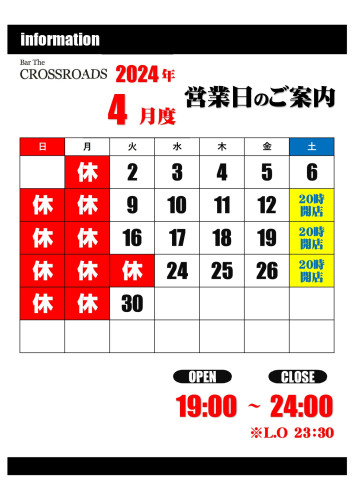 information

Bar The
CROSSROADS 2024年
4 月度

営業日のご案内

| 日 | 月 | 火 | 水 | 木 | 金 | 土 |
|---|---|---|---|---|---|---|
|  | 休 | 2 | 3 | 4 | 5 | 6 |
| 休 | 休 | 9 | 10 | 11 | 12 | 20時開店 |
| 休 | 休 | 16 | 17 | 18 | 19 | 20時開店 |
| 休 | 休 | 休 | 24 | 25 | 26 | 20時開店 |
| 休 | 休 | 30 |  |  |  |  |
|  |  |  |  |  |  |  |

OPEN CLOSE
19:00 ~ 24:00
※L.O 23:30